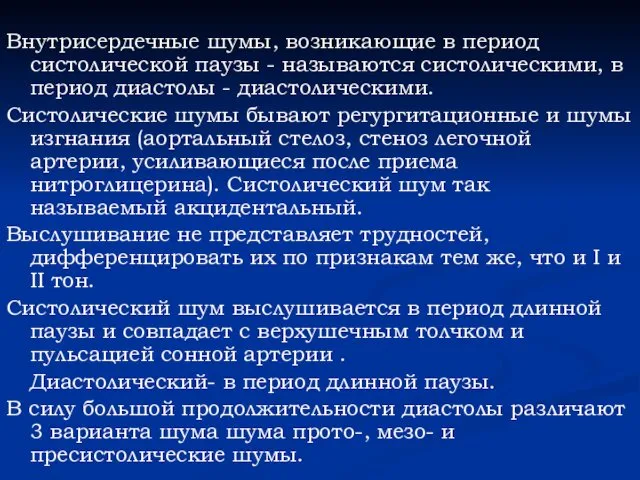 Внутрисердечные шумы, возникающие в период систолической паузы - называются систолическими, в период диастолы - диастолическими.

Систолические шумы бывают регургитационные и шумы изгнания (аортальный стелоз, стеноз легочной артерии, усиливающиеся после приема нитроглицерина). Систолический шум так называемый акцидентальный.

Выслушивание не представляет трудностей, дифференцировать их по признакам тем же, что и I и II тон.

Систолический шум выслушивается в период длинной паузы и совпадает с верхушечным толчком и пульсацией сонной артерии .

Диастолический- в период длинной паузы.

В силу большой продолжительности диастолы различают 3 варианта шума шума прото-, мезо- и пресистолические шумы.